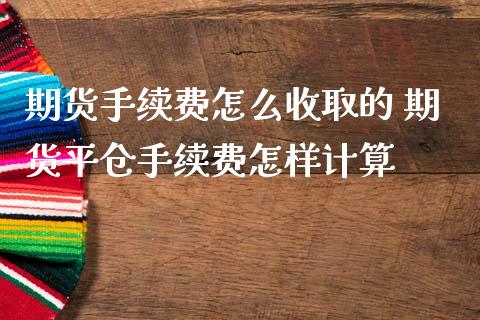 期货手续费怎么收取的 期货平仓手续费怎样计算